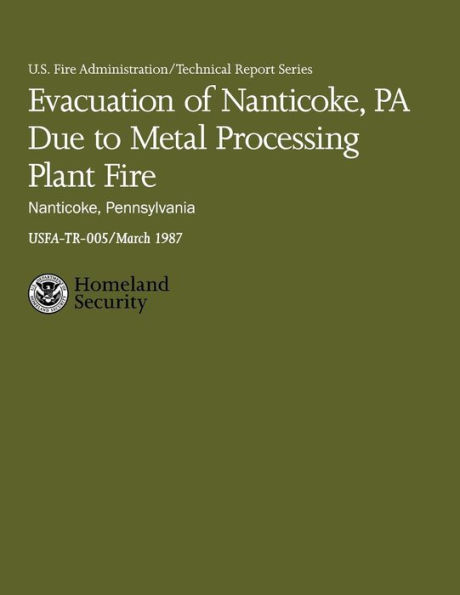 U.S. Fire Administration/Technical Report Series

Evacuation of Nanticoke, PA Due to Metal Processing Plant Fire

Nanticoke, Pennsylvania

USFA-TR-005/March 1987

U.S. DEPARTMENT OF HOMELAND SECURITY

Homeland Security